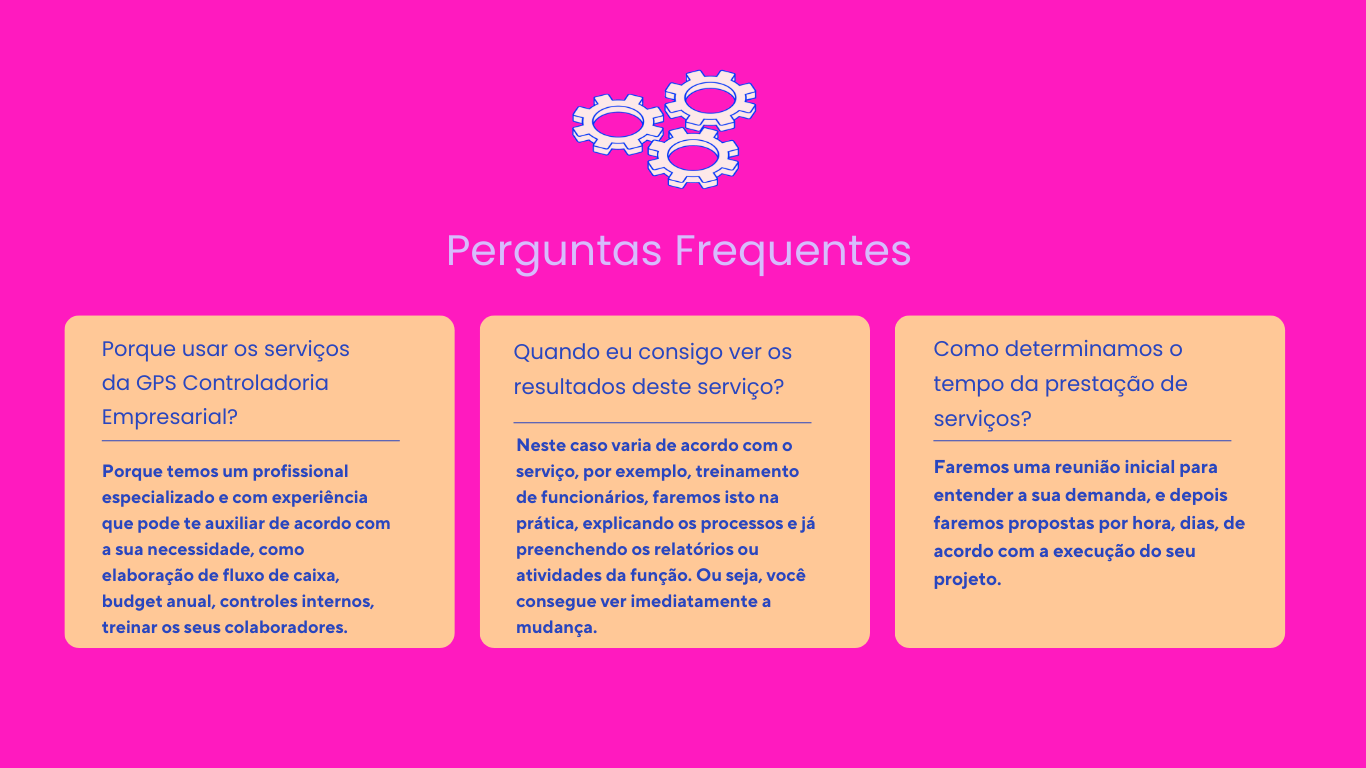 Perguntas Frequentes

Porque usar os serviços da GPS Controladoria Empresarial?

Porque temos um profissional especializado e com experiência que pode te auxiliar de acordo com a sua necessidade, como elaboração de fluxo de caixa, budget anual, controles internos, treinar os seus colaboradores.

Quando eu consigo ver os resultados deste serviço?

Neste caso varia de acordo com o serviço, por exemplo, treinamento de funcionários, faremos isto na prática, explicando os processos e já preenchendo os relatórios ou atividades da função. Ou seja, você consegue ver imediatamente a mudança.

Como determinamos o tempo da prestação de serviços?

Faremos uma reunião inicial para entender a sua demanda, e depois faremos propostas por hora, dias, de acordo com a execução do seu projeto.